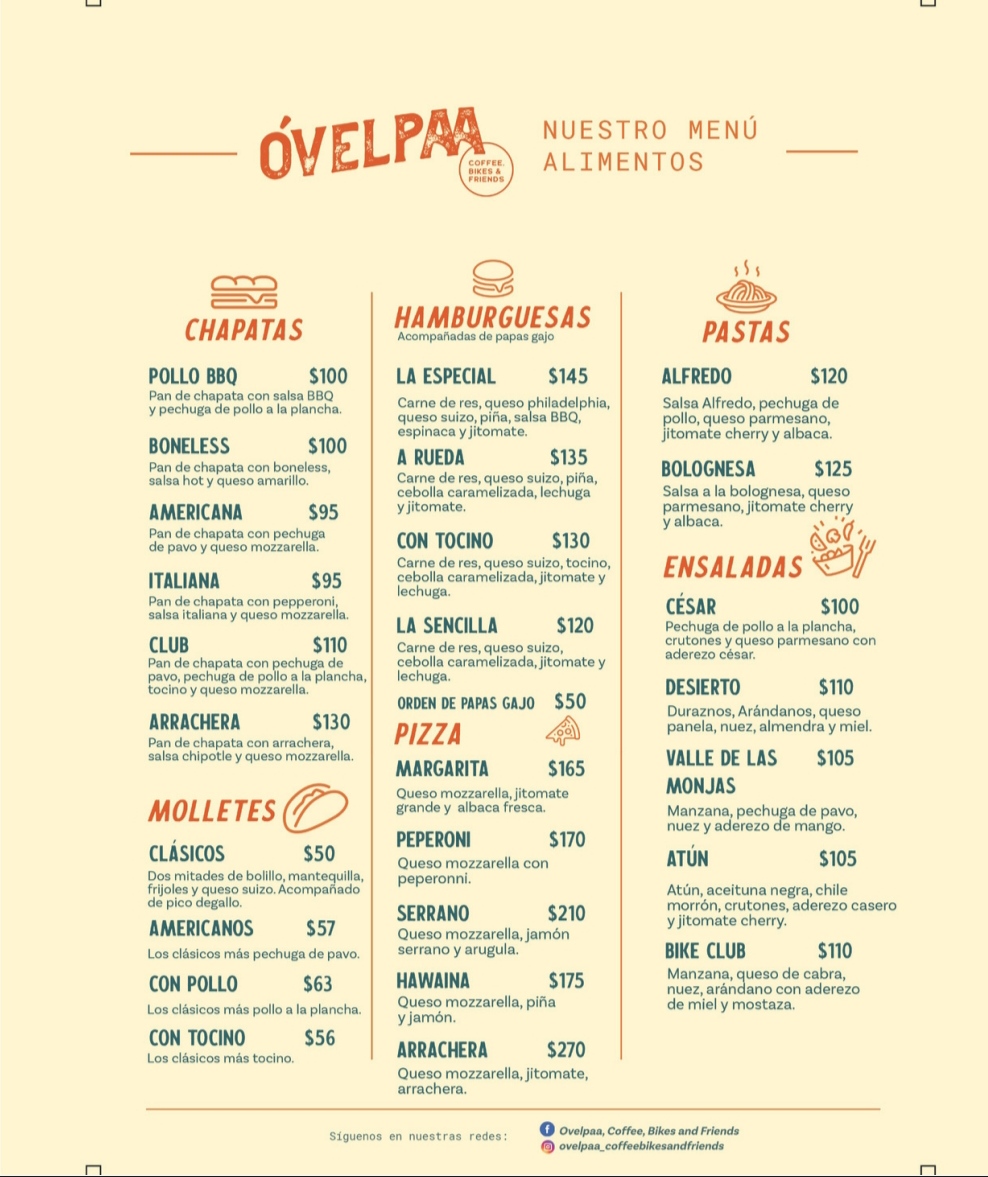 ÓVELPAA
COFFEE, BIKES & FRIENDS

NUESTRO MENÚ
ALIMENTOS

CHAPATAS

POLLO BBQ $100
Pan de chapata con salsa BBQ y pechuga de pollo a la plancha.

BONELESS $100
Pan de chapata con boneless, salsa hot y queso amarillo.

AMERICANA $95
Pan de chapata con pechuga de pavo y queso mozzarella.

ITALIANA $95
Pan de chapata con pepperoni, salsa italiana y queso mozzarella.

CLUB $110
Pan de chapata con pechuga de pavo, pechuga de pollo a la plancha, tocino y queso mozzarella.

ARRACHERA $130
Pan de chapata con arrachera, salsa chipotle y queso mozzarella.

MOLLETES

CLÁSICOS $50
Dos mitades de bolillo, mantequilla, frijoles y queso suizo. Acompañado de pico degallo.

AMERICANOS $57
Los clásicos más pechuga de pavo.

CON POLLO $63
Los clásicos más pollo a la plancha.

CON TOCINO $56
Los clásicos más tocino.

HAMBURGUESAS
Acompañadas de papas gajo

LA ESPECIAL $145
Carne de res, queso philadelphia, queso suizo, piña, salsa BBQ, espinaca y jitomate.

A RUEDA $135
Carne de res, queso suizo, piña, cebolla caramelizada, lechuga y jitomate.

CON TOCINO $130
Carne de res, queso suizo, tocino, cebolla caramelizada, jitomate y lechuga.

LA SENCILLA $120
Carne de res, queso suizo, cebolla caramelizada, jitomate y lechuga.

ORDEN DE PAPAS GAJO $50

PIZZA

MARGARITA $165
Queso mozzarella, jitomate grande y albaca fresca.

PEPERONI $170
Queso mozzarella con peperonni.

SERRANO $210
Queso mozzarella, jamón serrano y arugula.

HAWAINA $175
Queso mozzarella, piña y jamón.

ARRACHERA $270
Queso mozzarella, jitomate, arrachera.

PASTAS

ALFREDO $120
Salsa Alfredo, pechuga de pollo, queso parmesano, jitomate cherry y albaca.

BOLOGNESA $125
Salsa a la bolognesa, queso parmesano, jitomate cherry y albaca.

ENSALADAS

CÉSAR $100
Pechuga de pollo a la plancha, crutones y queso parmesano con aderezo césar.

DESIERTO $110
Duraznos, Arándanos, queso panela, nuez, almendra y miel.

VALLE DE LAS MONJAS $105
Manzana, pechuga de pavo, nuez y aderezo de mango.

ATÚN $105
Atún, aceituna negra, chile morrón, crutones, aderezo casero y jitomate cherry.

BIKE CLUB $110
Manzana, queso de cabra, nuez, arándano con aderezo de miel y mostaza.

Síguenos en nuestras redes:
Ovelpaa, Coffee, Bikes and Friends
ovelpaa_coffeebikesandfriends